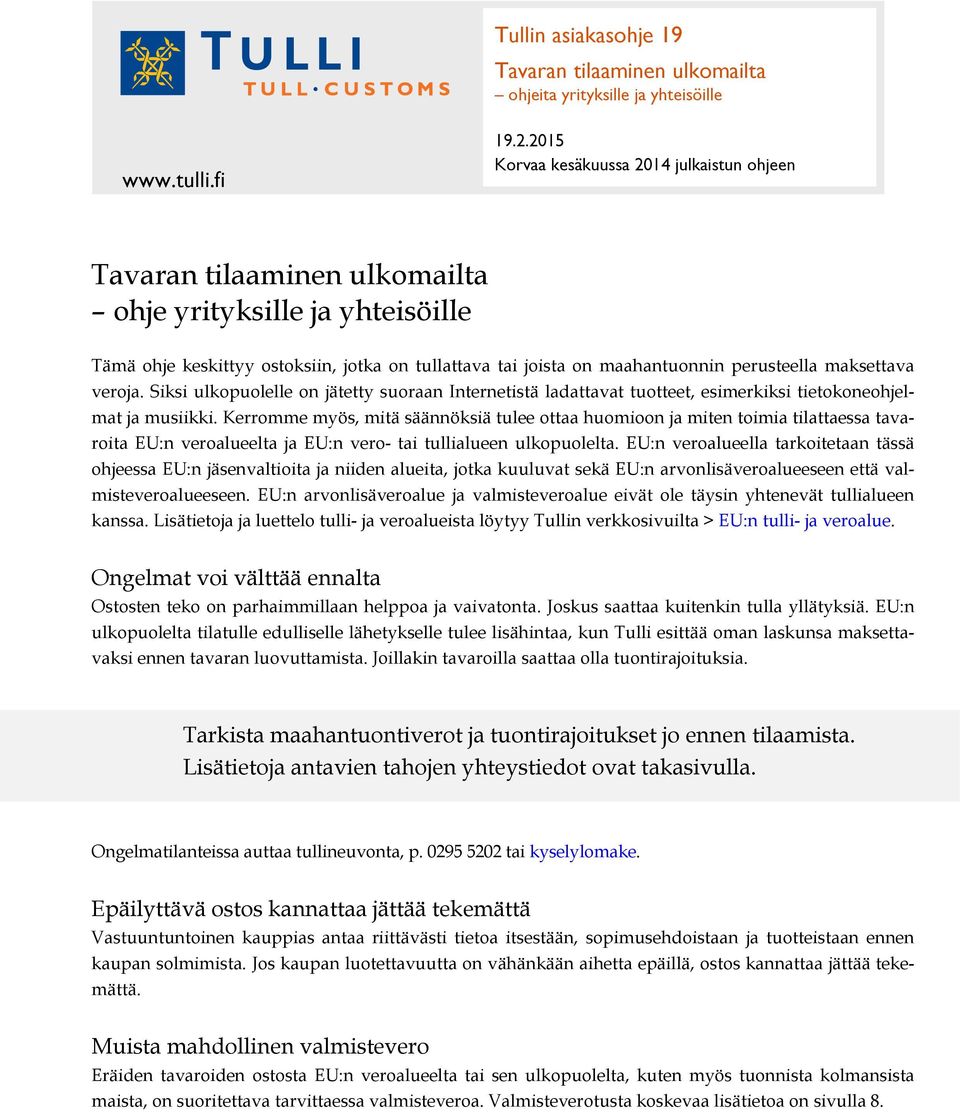 TULLI
TULL · CUSTOMS

www.tulli.fi

Tullin asiakasohje 19
Tavaran tilaaminen ulkomailta
– ohjeita yrityksille ja yhteisöille

19.2.2015
Korvaa kesäkuussa 2014 julkaistun ohjeen

Tavaran tilaaminen ulkomailta
– ohje yrityksille ja yhteisöille

Tämä ohje keskittyy ostoksiin, jotka on tullattava tai joista on maahantuonnin perusteella maksettava veroja. Siksi ulkopuolelle on jätetty suoraan Internetistä ladattavat tuotteet, esimerkiksi tietokoneohjelmat ja musiikki. Kerromme myös, mitä säännöksiä tulee ottaa huomioon ja miten toimia tilattaessa tavaroita EU:n veroalueelta ja EU:n vero- tai tullialueen ulkopuolelta. EU:n veroalueella tarkoitetaan tässä ohjeessa EU:n jäsenvaltioita ja niiden alueita, jotka kuuluvat sekä EU:n arvonlisäveroalueeseen että valmisteveroalueeseen. EU:n arvonlisäveroalue ja valmisteveroalue eivät ole täysin yhtenevät tullialueen kanssa. Lisätietoja ja luettelo tulli- ja veroalueista löytyy Tullin verkkosivuilta > EU:n tulli- ja veroalue.

Ongelmat voi välttää ennalta
Ostosten teko on parhaimmillaan helppoa ja vaivatonta. Joskus saattaa kuitenkin tulla yllätyksiä. EU:n ulkopuolelta tilatulle edulliselle lähetykselle tulee lisähintaa, kun Tulli esittää oman laskunsa maksettavaksi ennen tavaran luovuttamista. Joillakin tavaroilla saattaa olla tuontirajoituksia.

Tarkista maahantuontiverot ja tuontirajoitukset jo ennen tilaamista. Lisätietoja antavien tahojen yhteystiedot ovat takasivulla.

Ongelmatilanteissa auttaa tullineuvonta, p. 0295 5202 tai kyselylomake.

Epäilyttävä ostos kannattaa jättää tekemättä
Vastuuntuntoinen kauppias antaa riittävästi tietoa itsestään, sopimusehdoistaan ja tuotteistaan ennen kaupan solmimista. Jos kaupan luotettavuutta on vähänkään aihetta epäillä, ostos kannattaa jättää tekemättä.

Muista mahdollinen valmistevero
Eräiden tavaroiden ostosta EU:n veroalueelta tai sen ulkopuolelta, kuten myös tuonnista kolmansista maista, on suoritettava tarvittaessa valmisteveroa. Valmisteverotusta koskevaa lisätietoa on sivulla 8.